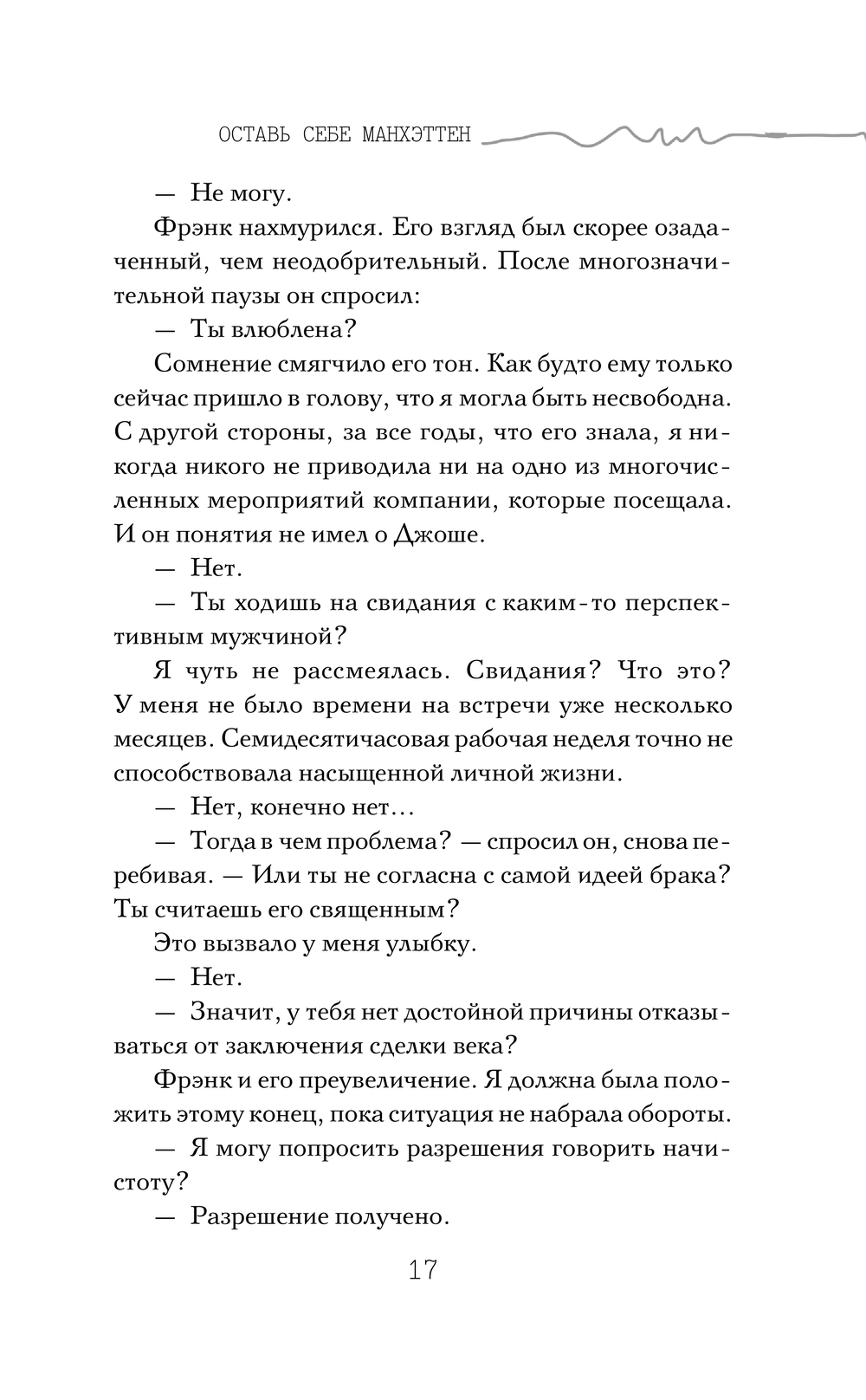 ОСТАВЬ СЕБЕ МАНХЭТТЕН

— Не могу.

Фрэнк нахмурился. Его взгляд был скорее озадаченный, чем неодобрительный. После многозначительной паузы он спросил:

— Ты влюблена?

Сомнение смягчило его тон. Как будто ему только сейчас пришло в голову, что я могла быть несвободна. С другой стороны, за все годы, что его знала, я никогда никого не приводила ни на одно из многочисленных мероприятий компании, которые посещала. И он понятия не имел о Джоше.

— Нет.

— Ты ходишь на свидания с каким-то перспективным мужчиной?

Я чуть не рассмеялась. Свидания? Что это? У меня не было времени на встречи уже несколько месяцев. Семидесятичасовая рабочая неделя точно не способствовала насыщенной личной жизни.

— Нет, конечно нет…

— Тогда в чем проблема? — спросил он, снова перебивая. — Или ты не согласна с самой идеей брака? Ты считаешь его священным?

Это вызвало у меня улыбку.

— Нет.

— Значит, у тебя нет достойной причины отказываться от заключения сделки века?

Фрэнк и его преувеличение. Я должна была положить этому конец, пока ситуация не набрала обороты.

— Я могу попросить разрешения говорить начистоту?

— Разрешение получено.

17